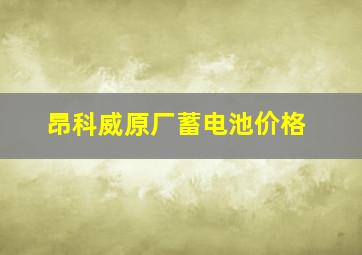 昂科威原厂蓄电池价格